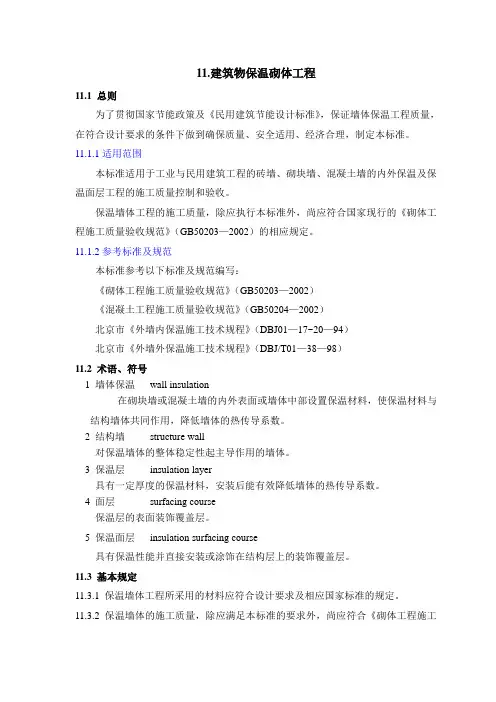 11.建筑物保温砌体工程

11.1 总则

为了贯彻国家节能政策及《民用建筑节能设计标准》，保证墙体保温工程质量，在符合设计要求的条件下做到确保质量、安全适用、经济合理，制定本标准。

11.1.1 适用范围

本标准适用于工业与民用建筑工程的砖墙、砌块墙、混凝土墙的内外保温及保温面层工程的施工质量控制和验收。

保温墙体工程的施工质量，除应执行本标准外，尚应符合国家现行的《砌体工程施工质量验收规范》（GB50203—2002）的相应规定。

11.1.2 参考标准及规范

本标准参考以下标准及规范编写：

《砌体工程施工质量验收规范》（GB50203—2002）

《混凝土工程施工质量验收规范》（GB50204—2002）

北京市《外墙内保温施工技术规程》（DBJ01—17-20—94）

北京市《外墙外保温施工技术规程》（DBJ/T01—38—98）

11.2 术语、符号

1 墙体保温 wall insulation

在砌块墙或混凝土墙的内外表面或墙体中部设置保温材料，使保温材料与结构墙体共同作用，降低墙体的热传导系数。

2 结构墙 structure wall

对保温墙体的整体稳定性起主导作用的墙体。

3 保温层 insulation layer

具有一定厚度的保温材料，安装后能有效降低墙体的热传导系数。

4 面层 surfacing course

保温层的表面装饰覆盖层。

5 保温面层 insulation surfacing course

具有保温性能并直接安装或涂饰在结构层上的装饰覆盖层。

11.3 基本规定

11.3.1 保温墙体工程所采用的材料应符合设计要求及相应国家标准的规定。

11.3.2 保温墙体的施工质量，除应满足本标准的要求外，尚应符合《砌体工程施工